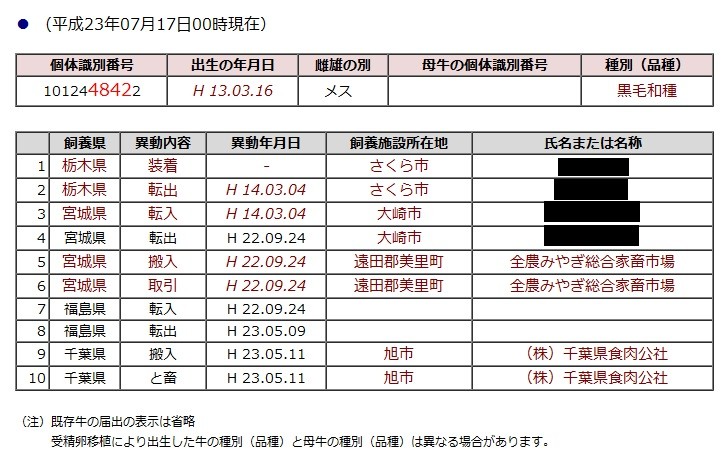 ● （平成23年07月17日00時現在）

| 個体識別番号 | 出生の年月日 | 雌雄の別 | 母牛の個体識別番号 | 種別（品種） |
|---|---|---|---|---|
| 1012448422 | H 13.03.16 | メス | | 黒毛和種 |

| | 飼養県 | 異動内容 | 異動年月日 | 飼養施設所在地 | 氏名または名称 |
|---|---|---|---|---|---|
| 1 | 栃木県 | 装着 | - | さくら市 | |
| 2 | 栃木県 | 転出 | H 14.03.04 | さくら市 | |
| 3 | 宮城県 | 転入 | H 14.03.04 | 大崎市 | |
| 4 | 宮城県 | 転出 | H 22.09.24 | 大崎市 | |
| 5 | 宮城県 | 搬入 | H 22.09.24 | 遠田郡美里町 | 全農みやぎ総合家畜市場 |
| 6 | 宮城県 | 取引 | H 22.09.24 | 遠田郡美里町 | 全農みやぎ総合家畜市場 |
| 7 | 福島県 | 転入 | H 22.09.24 | | |
| 8 | 福島県 | 転出 | H 23.05.09 | | |
| 9 | 千葉県 | 搬入 | H 23.05.11 | 旭市 | （株）千葉県食肉公社 |
| 10 | 千葉県 | と畜 | H 23.05.11 | 旭市 | （株）千葉県食肉公社 |

（注）既存牛の届出の表示は省略
受精卵移植により出生した牛の種別（品種）と母牛の種別（品種）は異なる場合があります。